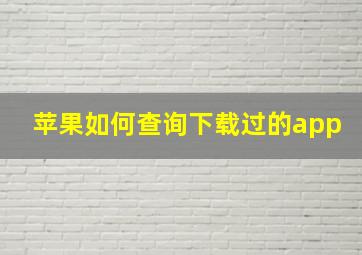 苹果如何查询下载过的app